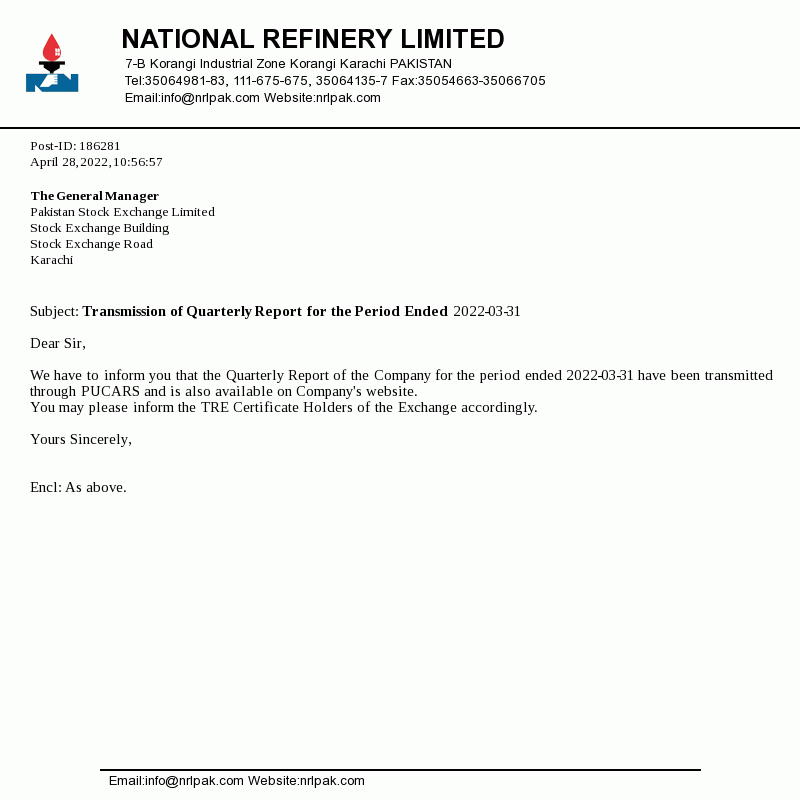 NATIONAL REFINERY LIMITED
7-B Korangi Industrial Zone Korangi Karachi PAKISTAN
Tel:35064981-83, 111-675-675, 35064135-7 Fax:35054663-35066705
Email:info@nrlpak.com Website:nrlpak.com

Post-ID: 186281
April 28,2022,10:56:57

The General Manager
Pakistan Stock Exchange Limited
Stock Exchange Building
Stock Exchange Road
Karachi

Subject: Transmission of Quarterly Report for the Period Ended 2022-03-31

Dear Sir,

We have to inform you that the Quarterly Report of the Company for the period ended 2022-03-31 have been transmitted through PUCARS and is also available on Company's website.
You may please inform the TRE Certificate Holders of the Exchange accordingly.

Yours Sincerely,

Encl: As above.

Email:info@nrlpak.com Website:nrlpak.com